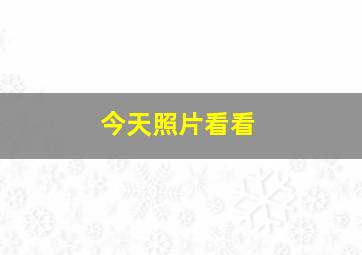 今天照片看看